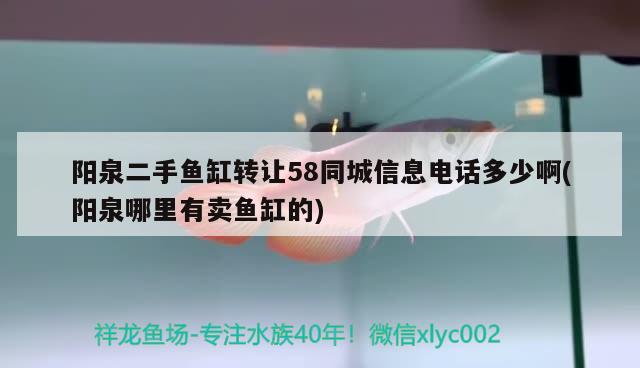 阳泉二手鱼缸转让58同城信息电话多少啊(阳泉哪里有卖鱼缸的)

祥龙鱼场-专注水族40年！微信xlyc002